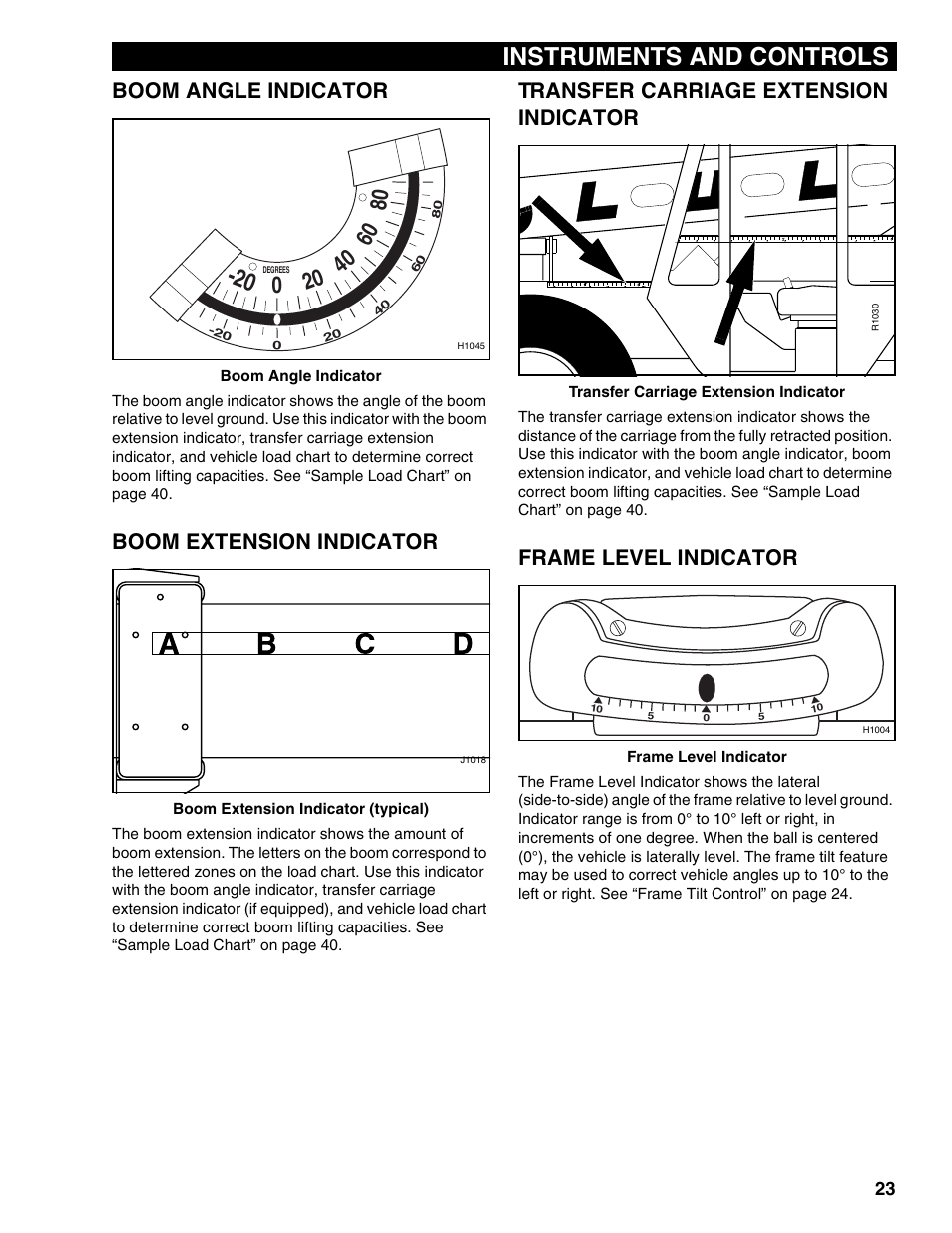 INSTRUMENTS AND CONTROLS

BOOM ANGLE INDICATOR

DEGREES
-20 0 20 40 60 80
-20 0 20 40 60 80
H1045

Boom Angle Indicator

The boom angle indicator shows the angle of the boom relative to level ground. Use this indicator with the boom extension indicator, transfer carriage extension indicator, and vehicle load chart to determine correct boom lifting capacities. See “Sample Load Chart” on page 40.

BOOM EXTENSION INDICATOR

A B C D
J1018

Boom Extension Indicator (typical)

The boom extension indicator shows the amount of boom extension. The letters on the boom correspond to the lettered zones on the load chart. Use this indicator with the boom angle indicator, transfer carriage extension indicator (if equipped), and vehicle load chart to determine correct boom lifting capacities. See “Sample Load Chart” on page 40.

TRANSFER CARRIAGE EXTENSION INDICATOR

R1030

Transfer Carriage Extension Indicator

The transfer carriage extension indicator shows the distance of the carriage from the fully retracted position. Use this indicator with the boom angle indicator, boom extension indicator, and vehicle load chart to determine correct boom lifting capacities. See “Sample Load Chart” on page 40.

FRAME LEVEL INDICATOR

10 5 0 5 10
H1004

Frame Level Indicator

The Frame Level Indicator shows the lateral (side-to-side) angle of the frame relative to level ground. Indicator range is from 0° to 10° left or right, in increments of one degree. When the ball is centered (0°), the vehicle is laterally level. The frame tilt feature may be used to correct vehicle angles up to 10° to the left or right. See “Frame Tilt Control” on page 24.

23